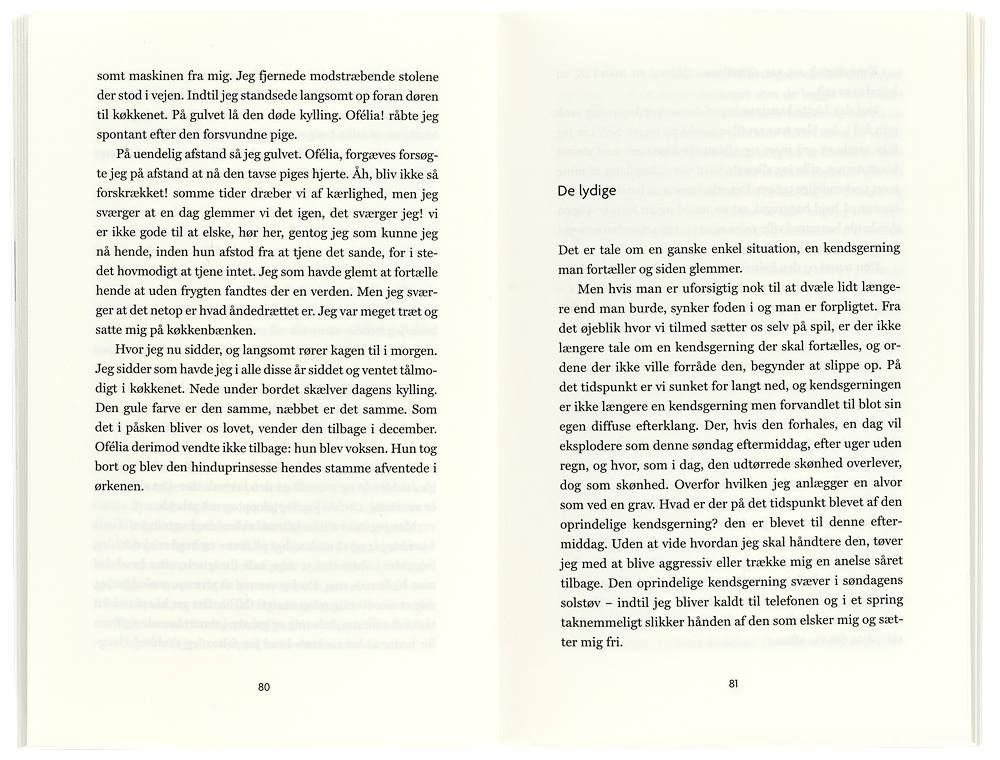 somt maskinen fra mig. Jeg fjernede modstræbende stolene der stod i vejen. Indtil jeg standsede langsomt op foran døren til køkkenet. På gulvet lå den døde kylling. Ofélia! råbte jeg spontant efter den forsvundne pige.

På uendelig afstand så jeg gulvet. Ofélia, forgæves forsøgte jeg på afstand at nå den tavse piges hjerte. Åh, bliv ikke så forskrækket! somme tider dræber vi af kærlighed, men jeg sværger at en dag glemmer vi det igen, det sværger jeg! vi er ikke gode til at elske, hør her, gentog jeg som kunne jeg nå hende, inden hun afstod fra at tjene det sande, for i stedet hovmodigt at tjene intet. Jeg som havde glemt at fortælle hende at uden frygten fandtes der en verden. Men jeg sværger at det netop er hvad åndedrættet er. Jeg var meget træt og satte mig på køkkenbænken.

Hvor jeg nu sidder, og langsomt rører kagen til i morgen. Jeg sidder som havde jeg i alle disse år siddet og ventet tålmodigt i køkkenet. Nede under bordet skælver dagens kylling. Den gule farve er den samme, næbbet er det samme. Som det i påsken bliver os lovet, vender den tilbage i december. Ofélia derimod vendte ikke tilbage: hun blev voksen. Hun tog bort og blev den hinduprinsesse hendes stamme afventede i ørkenen.

80

De lydige

Det er tale om en ganske enkel situation, en kendsgerning man fortæller og siden glemmer.

Men hvis man er uforsigtig nok til at dvæle lidt længere end man burde, synker foden i og man er forpligtet. Fra det øjeblik hvor vi tilmed sætter os selv på spil, er der ikke længere tale om en kendsgerning der skal fortælles, og ordene der ikke ville forråde den, begynder at slippe op. På det tidspunkt er vi sunket for langt ned, og kendsgerningen er ikke længere en kendsgerning men forvandlet til blot sin egen diffuse efterklang. Der, hvis den forhales, en dag vil eksplodere som denne søndag eftermiddag, efter uger uden regn, og hvor, som i dag, den udtørrede skønhed overlever, dog som skønhed. Overfor hvilken jeg anlægger en alvor som ved en grav. Hvad er der på det tidspunkt blevet af den oprindelige kendsgerning? den er blevet til denne eftermiddag. Uden at vide hvordan jeg skal håndtere den, tøver jeg med at blive aggressiv eller trække mig en anelse såret tilbage. Den oprindelige kendsgerning svæver i søndagens solstøv – indtil jeg bliver kaldt til telefonen og i et spring taknemmeligt slikker hånden af den som elsker mig og sætter mig fri.

81